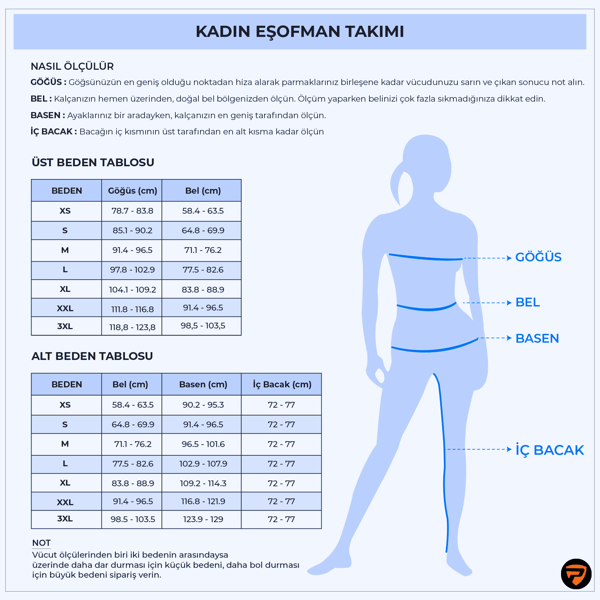 KADIN EŞOFMAN TAKIMI

NASIL ÖLÇÜLÜR

GÖĞÜS : Göğsünüzün en geniş olduğu noktadan hiza alarak parmaklarınız birleşene kadar vücudunuzu sarın ve çıkan sonucu not alın.

BEL : Kalçanızın hemen üzerinden, doğal bel bölgenizden ölçün. Ölçüm yaparken belinizi çok fazla sıkmadığınıza dikkat edin.

BASEN : Ayaklarınız bir aradayken, kalçanızın en geniş tarafından ölçün.

İÇ BACAK : Bacağın iç kısmının üst tarafından en alt kısma kadar ölçün

ÜST BEDEN TABLOSU

| BEDEN | Göğüs (cm) | Bel (cm) |
|---|---|---|
| XS | 78.7 - 83.8 | 58.4 - 63.5 |
| S | 85.1 - 90.2 | 64.8 - 69.9 |
| M | 91.4 - 96.5 | 71.1 - 76.2 |
| L | 97.8 - 102.9 | 77.5 - 82.6 |
| XL | 104.1 - 109.2 | 83.8 - 88.9 |
| XXL | 111.8 - 116.8 | 91.4 - 96.5 |
| 3XL | 118,8 - 123,8 | 98,5 - 103,5 |

ALT BEDEN TABLOSU

| BEDEN | Bel (cm) | Basen (cm) | İç Bacak (cm) |
|---|---|---|---|
| XS | 58.4 - 63.5 | 90.2 - 95.3 | 72 - 77 |
| S | 64.8 - 69.9 | 91.4 - 96.5 | 72 - 77 |
| M | 71.1 - 76.2 | 96.5 - 101.6 | 72 - 77 |
| L | 77.5 - 82.6 | 102.9 - 107.9 | 72 - 77 |
| XL | 83.8 - 88.9 | 109.2 - 114.3 | 72 - 77 |
| XXL | 91.4 - 96.5 | 116.8 - 121.9 | 72 - 77 |
| 3XL | 98.5 - 103.5 | 123.9 - 129 | 72 - 77 |

NOT
Vücut ölçülerinden biri iki bedenin arasındaysa üzerinde daha dar durması için küçük bedeni, daha bol durması için büyük bedeni sipariş verin.

GÖĞÜS

BEL

BASEN

İÇ BACAK